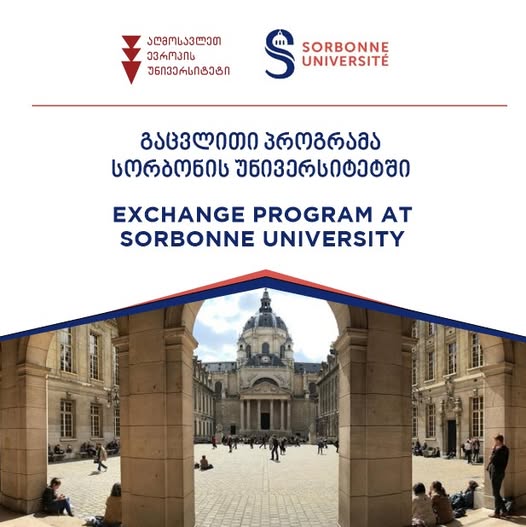 აღმოსავლეთ
ევროპის
უნივერსიტეტი

SORBONNE
UNIVERSITÉ

გაცვლითი პროგრამა
სორბონის უნივერსიტეტში

EXCHANGE PROGRAM AT
SORBONNE UNIVERSITY